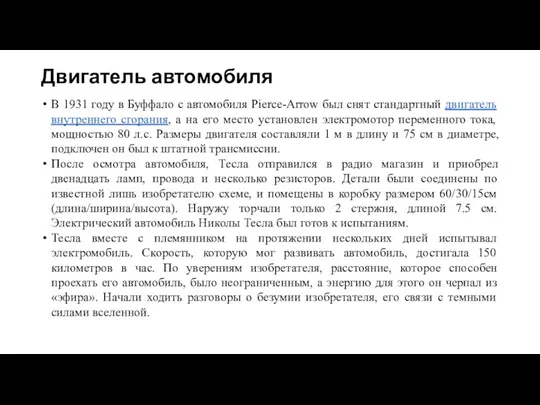 Двигатель автомобиля

• В 1931 году в Буффало с автомобиля Pierce-Arrow был снят стандартный двигатель внутреннего сгорания, а на его место установлен электромотор переменного тока, мощностью 80 л.с. Размеры двигателя составляли 1 м в длину и 75 см в диаметре, подключен он был к штатной трансмиссии.

• После осмотра автомобиля, Тесла отправился в радио магазин и приобрел двенадцать ламп, провода и несколько резисторов. Детали были соединены по известной лишь изобретателю схеме, и помещены в коробку размером 60/30/15см (длина/ширина/высота). Наружу торчали только 2 стержня, длиной 7.5 см. Электрический автомобиль Николы Тесла был готов к испытаниям.

• Тесла вместе с племянником на протяжении нескольких дней испытывал электромобиль. Скорость, которую мог развивать автомобиль, достигала 150 километров в час. По уверениям изобретателя, расстояние, которое способен проехать его автомобиль, было неограниченным, а энергию для этого он черпал из «эфира». Начали ходить разговоры о безумии изобретателя, его связи с темными силами вселенной.